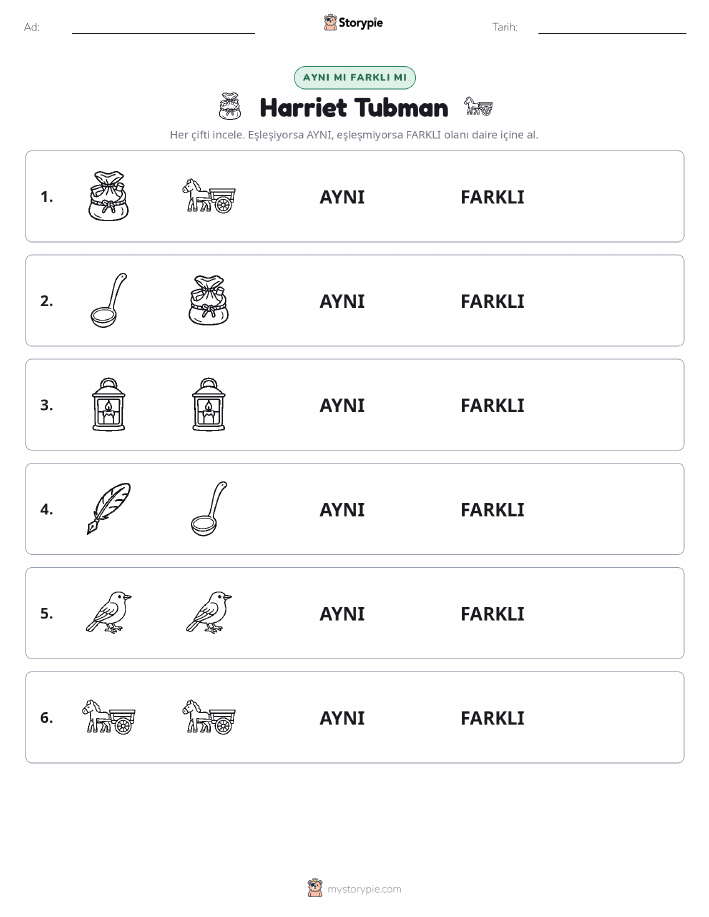 Ad: Storypie Tarih:

AYNI MI FARKLI MI

Harriet Tubman

Her çifti incele. Eşleşiyorsa AYNI, eşleşmiyorsa FARKLI olanı daire içine al.

1. AYNI FARKLI

2. AYNI FARKLI

3. AYNI FARKLI

4. AYNI FARKLI

5. AYNI FARKLI

6. AYNI FARKLI

mystorypie.com